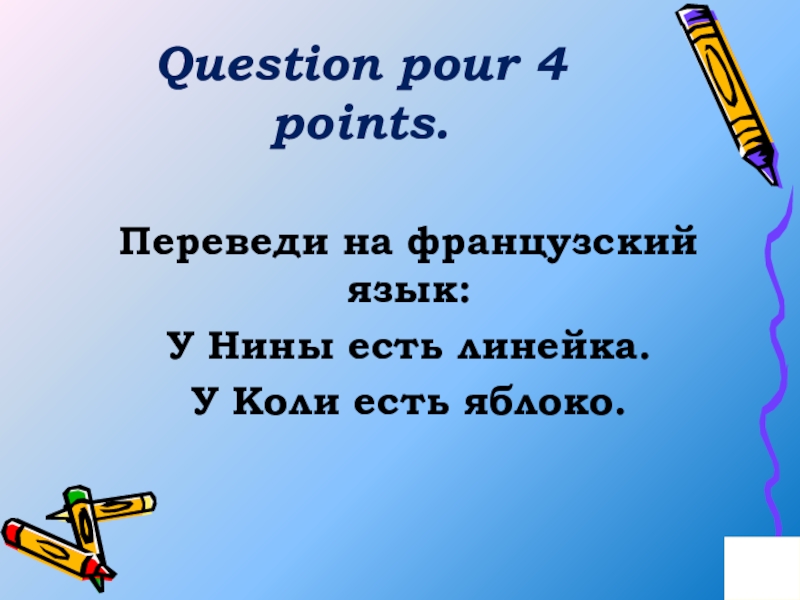 Question pour 4 points.

Переведи на французский язык:

У Нины есть линейка.

У Коли есть яблоко.